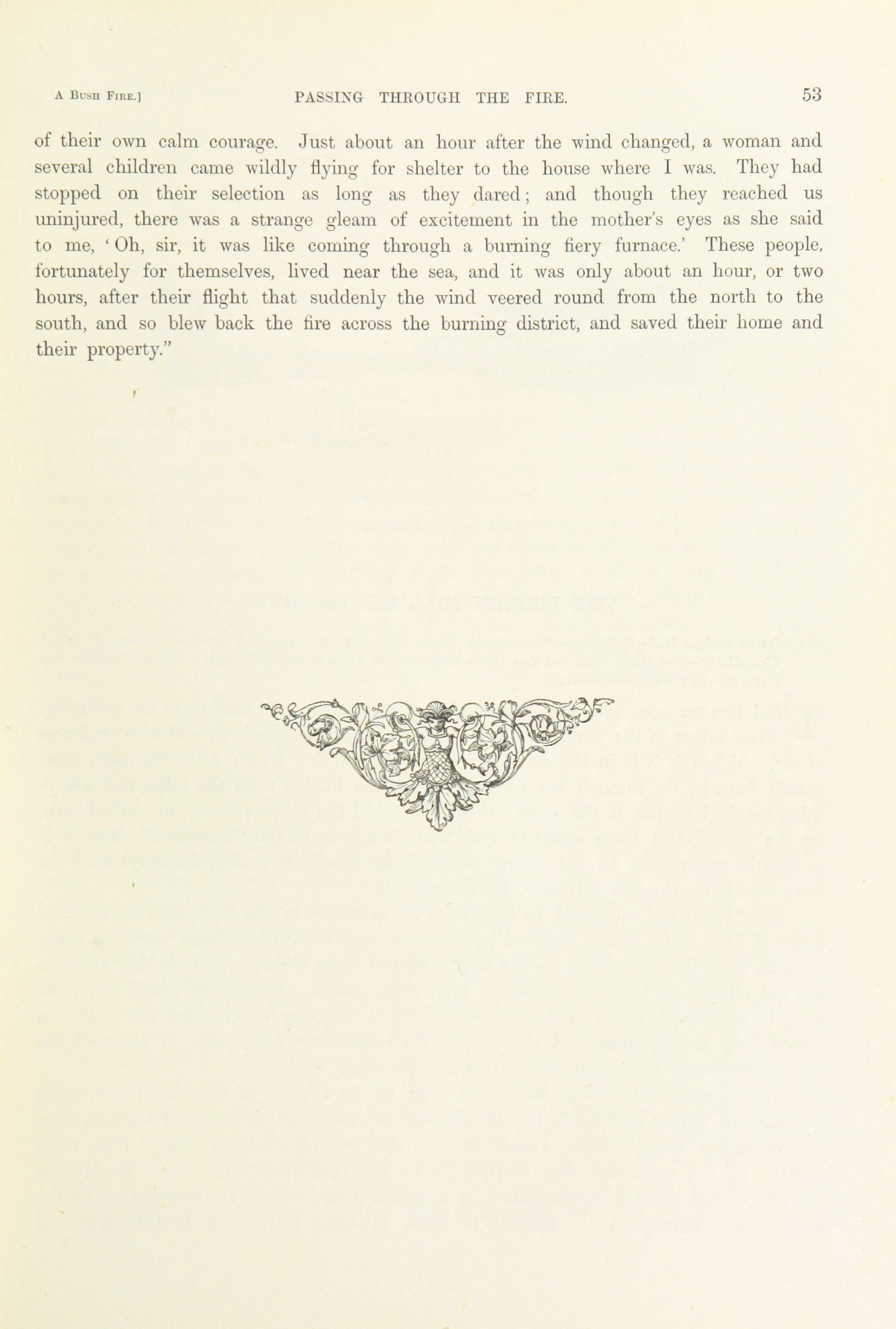 A Bush Fire.] PASSING THROUGH THE FIRE. 53

of their own calm courage. Just about an hour after the wind changed, a woman and several children came wildly flying for shelter to the house where I was. They had stopped on their selection as long as they dared; and though they reached us uninjured, there was a strange gleam of excitement in the mother's eyes as she said to me, 'Oh, sir, it was like coming through a burning fiery furnace.' These people, fortunately for themselves, lived near the sea, and it was only about an hour, or two hours, after their flight that suddenly the wind veered round from the north to the south, and so blew back the fire across the burning district, and saved their home and their property."